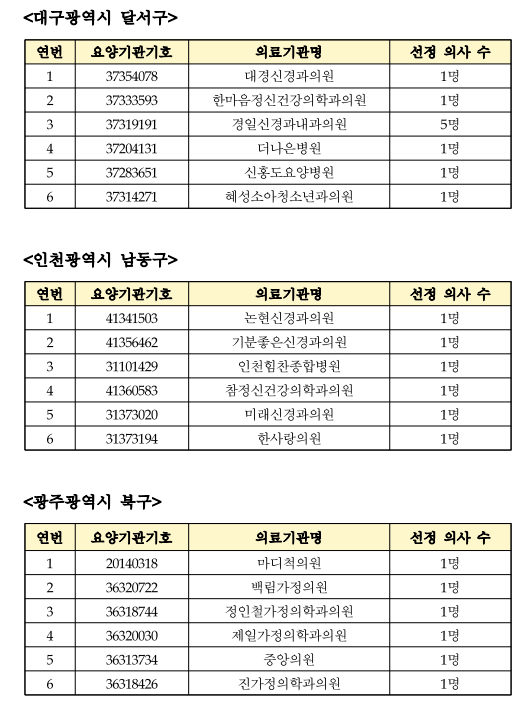 <대구광역시 달서구>

| 연번 | 요양기관기호 | 의료기관명 | 선정 의사 수 |
|---|---|---|---|
| 1 | 37354078 | 대경신경과의원 | 1명 |
| 2 | 37333593 | 한마음정신건강의학과의원 | 1명 |
| 3 | 37319191 | 경일신경과내과의원 | 5명 |
| 4 | 37204131 | 더나은병원 | 1명 |
| 5 | 37283651 | 신홍도요양병원 | 1명 |
| 6 | 37314271 | 혜성소아청소년과의원 | 1명 |

<인천광역시 남동구>

| 연번 | 요양기관기호 | 의료기관명 | 선정 의사 수 |
|---|---|---|---|
| 1 | 41341503 | 논현신경과의원 | 1명 |
| 2 | 41356462 | 기분좋은신경과의원 | 1명 |
| 3 | 31101429 | 인천힘찬종합병원 | 1명 |
| 4 | 41360583 | 참정신건강의학과의원 | 1명 |
| 5 | 31373020 | 미래신경과의원 | 1명 |
| 6 | 31373194 | 한사랑의원 | 1명 |

<광주광역시 북구>

| 연번 | 요양기관기호 | 의료기관명 | 선정 의사 수 |
|---|---|---|---|
| 1 | 20140318 | 마디척의원 | 1명 |
| 2 | 36320722 | 백림가정의원 | 1명 |
| 3 | 36318744 | 정인철가정의학과의원 | 1명 |
| 4 | 36320030 | 제일가정의학과의원 | 1명 |
| 5 | 36313734 | 중앙의원 | 1명 |
| 6 | 36318426 | 진가정의학과의원 | 1명 |